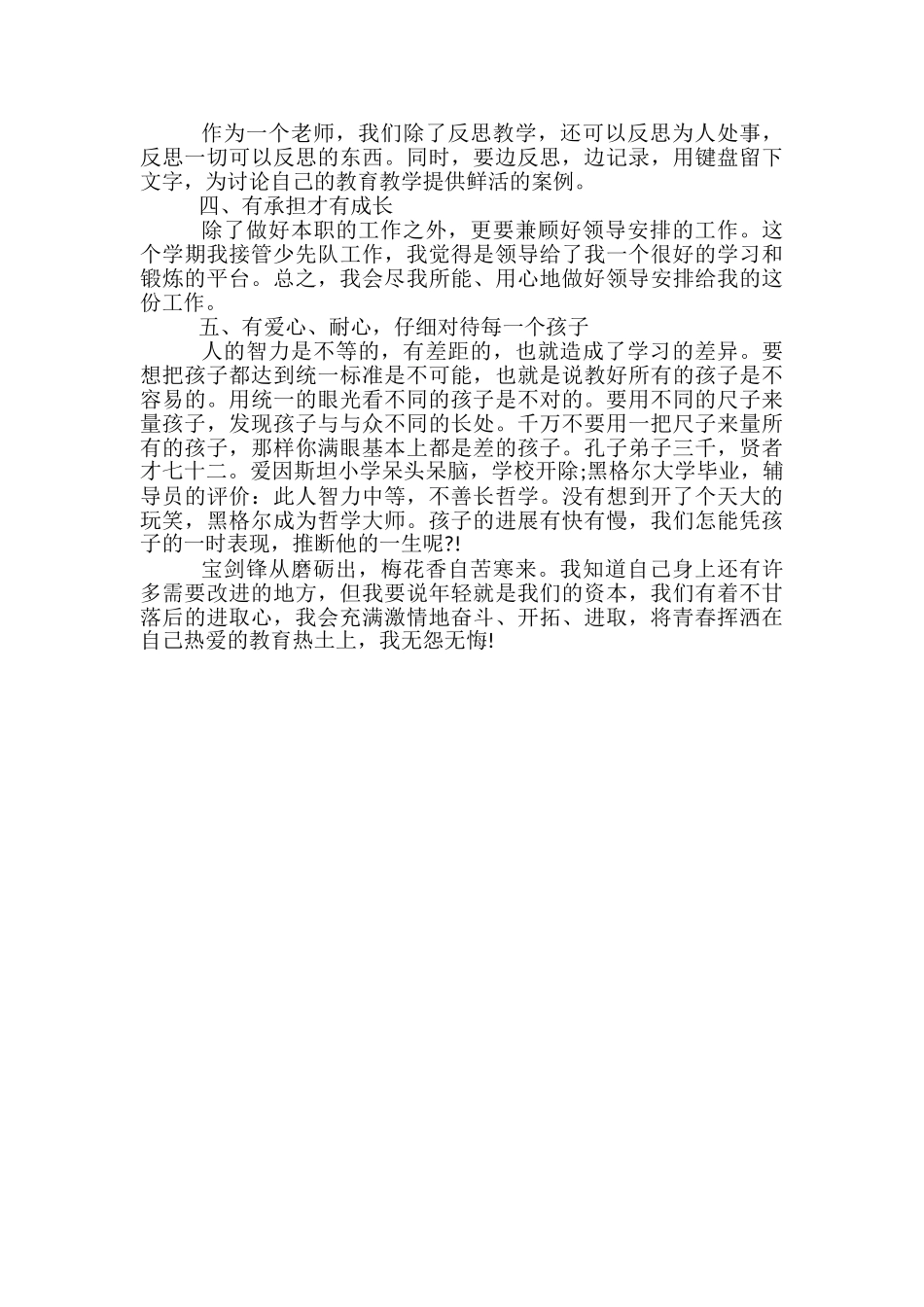 作为一个老师，我们除了反思教学，还可以反思为人处事，反思一切可以反思的东西。同时，要边反思，边记录，用键盘留下文字，为讨论自己的教育教学提供鲜活的案例。

四、有承担才有成长

除了做好本职的工作之外，更要兼顾好领导安排的工作。这个学期我接管少先队工作，我觉得是领导给了我一个很好的学习和锻炼的平台。总之，我会尽我所能、用心地做好领导安排给我的这份工作。

五、有爱心、耐心，仔细对待每一个孩子

人的智力是不等的，有差距的，也就造成了学习的差异。要想把孩子都达到统一标准是不可能，也就是说教好所有的孩子是不容易的。用统一的眼光看不同的孩子是不对的。要用不同的尺子来量孩子，发现孩子与与众不同的长处。千万不要用一把尺子来量所有的孩子，那样你满眼基本上都是差的孩子。孔子弟子三千，贤者才七十二。爱因斯坦小学呆头呆脑，学校开除;黑格尔大学毕业，辅导员的评价：此人智力中等，不善长哲学。没有想到开了个天大的玩笑，黑格尔成为哲学大师。孩子的进展有快有慢，我们怎能凭孩子的一时表现，推断他的一生呢?!

宝剑锋从磨砺出，梅花香自苦寒来。我知道自己身上还有许多需要改进的地方，但我要说年轻就是我们的资本，我们有着不甘落后的进取心，我会充满激情地奋斗、开拓、进取，将青春挥洒在自己热爱的教育热土上，我无怨无悔!